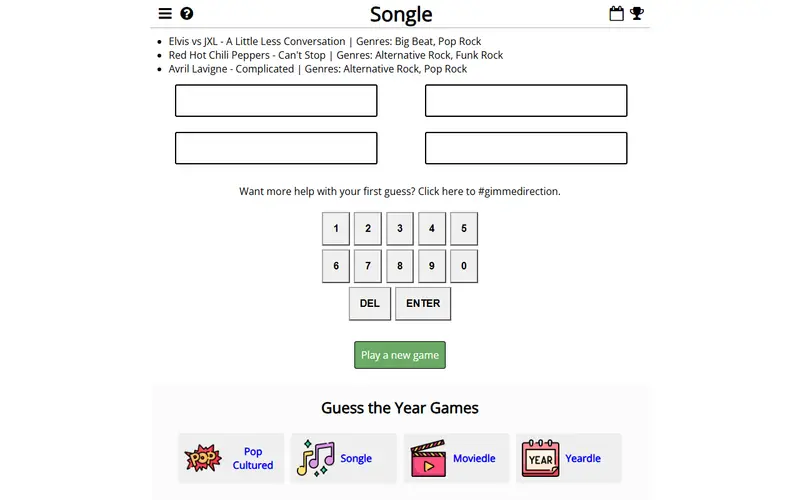 Songle

- Elvis vs JXL - A Little Less Conversation | Genres: Big Beat, Pop Rock
- Red Hot Chili Peppers - Can't Stop | Genres: Alternative Rock, Funk Rock
- Avril Lavigne - Complicated | Genres: Alternative Rock, Pop Rock

Want more help with your first guess? Click here to #gimmedirection.

1 2 3 4 5
6 7 8 9 0
DEL ENTER

Play a new game

Guess the Year Games

POP Pop Cultured
Songle
Moviedle
YEAR Yeardle